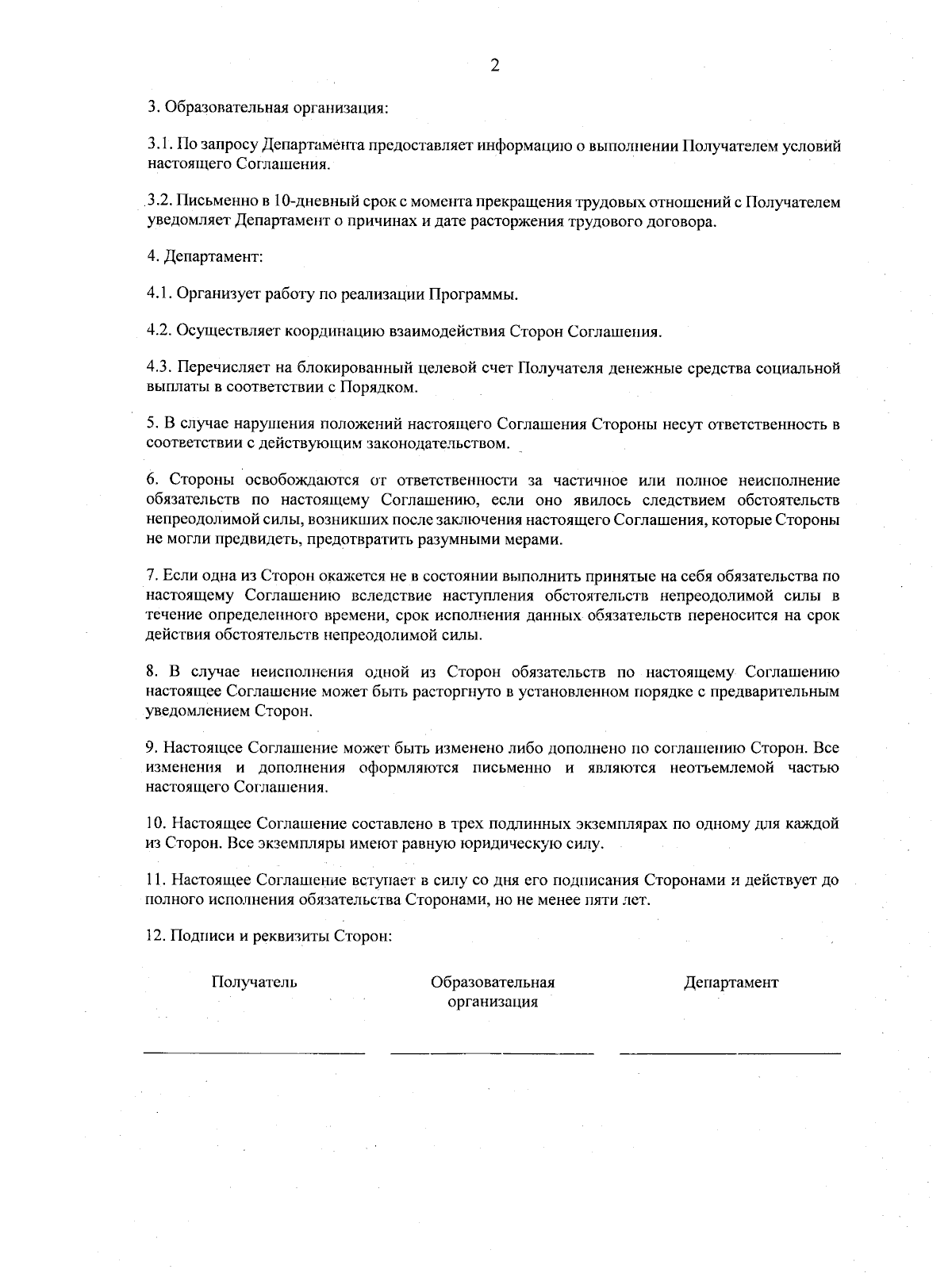 2

3. Образовательная организация:

3.1. По запросу Департамента предоставляет информацию о выполнении Получателем условий настоящего Соглашения.

3.2. Письменно в 10-дневный срок с момента прекращения трудовых отношений с Получателем уведомляет Департамент о причинах и дате расторжения трудового договора.

4. Департамент:

4.1. Организует работу по реализации Программы.

4.2. Осуществляет координацию взаимодействия Сторон Соглашения.

4.3. Перечисляет на блокированный целевой счет Получателя денежные средства социальной выплаты в соответствии с Порядком.

5. В случае нарушения положений настоящего Соглашения Стороны несут ответственность в соответствии с действующим законодательством.

6. Стороны освобождаются от ответственности за частичное или полное неисполнение обязательств по настоящему Соглашению, если оно явилось следствием обстоятельств непреодолимой силы, возникших после заключения настоящего Соглашения, которые Стороны не могли предвидеть, предотвратить разумными мерами.

7. Если одна из Сторон окажется не в состоянии выполнить принятые на себя обязательства по настоящему Соглашению вследствие наступления обстоятельств непреодолимой силы в течение определенного времени, срок исполнения данных обязательств переносится на срок действия обстоятельств непреодолимой силы.

8. В случае неисполнения одной из Сторон обязательств по настоящему Соглашению настоящее Соглашение может быть расторгнуто в установленном порядке с предварительным уведомлением Сторон.

9. Настоящее Соглашение может быть изменено либо дополнено по соглашению Сторон. Все изменения и дополнения оформляются письменно и являются неотъемлемой частью настоящего Соглашения.

10. Настоящее Соглашение составлено в трех подлинных экземплярах по одному для каждой из Сторон. Все экземпляры имеют равную юридическую силу.

11. Настоящее Соглашение вступает в силу со дня его подписания Сторонами и действует до полного исполнения обязательства Сторонами, но не менее пяти лет.

12. Подписи и реквизиты Сторон:

Получатель

Образовательная организация

Департамент